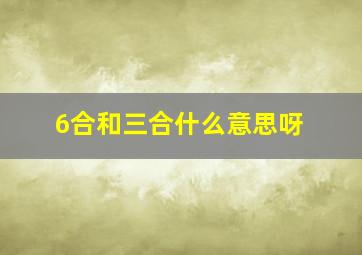 6合和三合什么意思呀